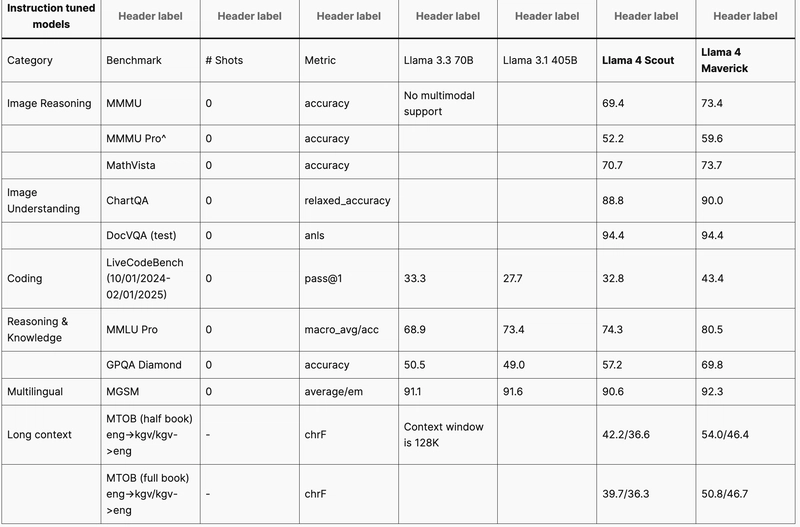 | Instruction tuned models | Header label | Header label | Header label | Header label | Header label | Header label | Header label |
|---|---|---|---|---|---|---|---|
| Category | Benchmark | # Shots | Metric | Llama 3.3 70B | Llama 3.1 405B | Llama 4 Scout | Llama 4 Maverick |
| Image Reasoning | MMMU | 0 | accuracy | No multimodal support | | 69.4 | 73.4 |
| | MMMU Pro^ | 0 | accuracy | | | 52.2 | 59.6 |
| | MathVista | 0 | accuracy | | | 70.7 | 73.7 |
| Image Understanding | ChartQA | 0 | relaxed_accuracy | | | 88.8 | 90.0 |
| | DocVQA (test) | 0 | anls | | | 94.4 | 94.4 |
| Coding | LiveCodeBench (10/01/2024-02/01/2025) | 0 | pass@1 | 33.3 | 27.7 | 32.8 | 43.4 |
| Reasoning & Knowledge | MMLU Pro | 0 | macro_avg/acc | 68.9 | 73.4 | 74.3 | 80.5 |
| | GPQA Diamond | 0 | accuracy | 50.5 | 49.0 | 57.2 | 69.8 |
| Multilingual | MGSM | 0 | average/em | 91.1 | 91.6 | 90.6 | 92.3 |
| Long context | MTOB (half book) eng→kgv/kgv->eng | - | chrF | Context window is 128K | | 42.2/36.6 | 54.0/46.4 |
| | MTOB (full book) eng→kgv/kgv->eng | - | chrF | | | 39.7/36.3 | 50.8/46.7 |